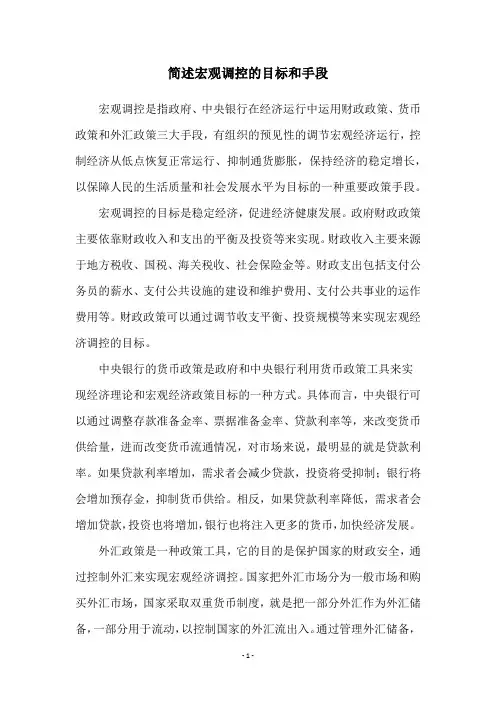 简述宏观调控的目标和手段

宏观调控是指政府、中央银行在经济运行中运用财政政策、货币政策和外汇政策三大手段，有组织的预见性的调节宏观经济运行，控制经济从低点恢复正常运行、抑制通货膨胀，保持经济的稳定增长，以保障人民的生活质量和社会发展水平为目标的一种重要政策手段。

宏观调控的目标是稳定经济，促进经济健康发展。政府财政政策主要依靠财政收入和支出的平衡及投资等来实现。财政收入主要来源于地方税收、国税、海关税收、社会保险金等。财政支出包括支付公务员的薪水、支付公共设施的建设和维护费用、支付公共事业的运作费用等。财政政策可以通过调节收支平衡、投资规模等来实现宏观经济调控的目标。

中央银行的货币政策是政府和中央银行利用货币政策工具来实现经济理论和宏观经济政策目标的一种方式。具体而言，中央银行可以通过调整存款准备金率、票据准备金率、贷款利率等，来改变货币供给量，进而改变货币流通情况，对市场来说，最明显的就是贷款利率。如果贷款利率增加，需求者会减少贷款，投资将受抑制；银行将会增加预存金，抑制货币供给。相反，如果贷款利率降低，需求者会增加贷款，投资也将增加，银行也将注入更多的货币，加快经济发展。

外汇政策是一种政策工具，它的目的是保护国家的财政安全，通过控制外汇来实现宏观经济调控。国家把外汇市场分为一般市场和购买外汇市场，国家采取双重货币制度，就是把一部分外汇作为外汇储备，一部分用于流动，以控制国家的外汇流出入。通过管理外汇储备，

- 1 -